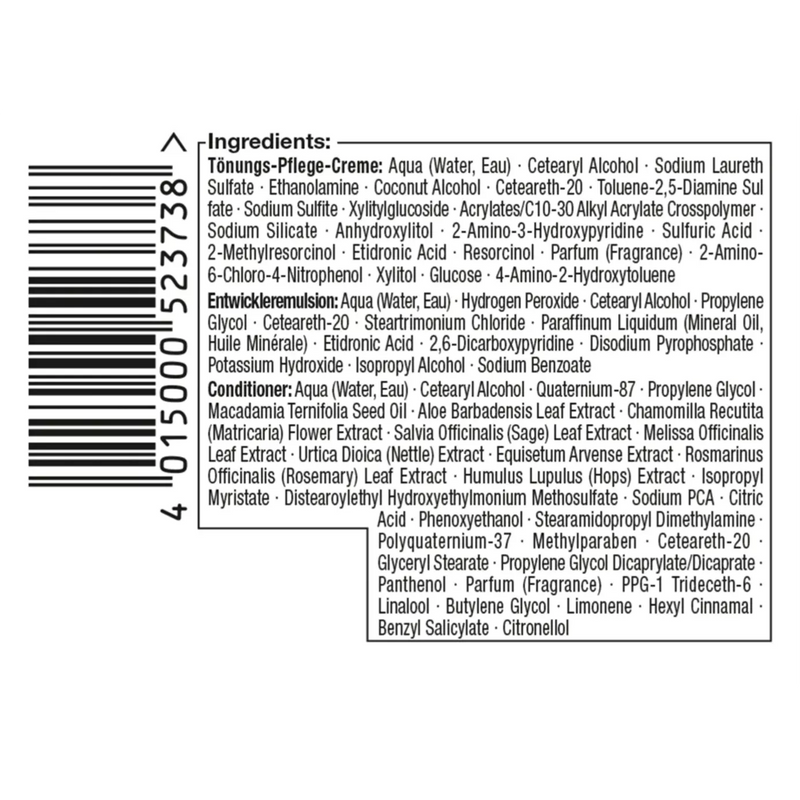 4 015000 523738 >

Ingredients:

Tönungs-Pflege-Creme: Aqua (Water, Eau) · Cetearyl Alcohol · Sodium Laureth Sulfate · Ethanolamine · Coconut Alcohol · Ceteareth-20 · Toluene-2,5-Diamine Sul fate · Sodium Sulfite · Xylitylglucoside · Acrylates/C10-30 Alkyl Acrylate Crosspolymer · Sodium Silicate · Anhydroxylitol · 2-Amino-3-Hydroxypyridine · Sulfuric Acid · 2-Methylresorcinol · Etidronic Acid · Resorcinol · Parfum (Fragrance) · 2-Amino-6-Chloro-4-Nitrophenol · Xylitol · Glucose · 4-Amino-2-Hydroxytoluene

Entwickleremulsion: Aqua (Water, Eau) · Hydrogen Peroxide · Cetearyl Alcohol · Propylene Glycol · Ceteareth-20 · Steartrimonium Chloride · Paraffinum Liquidum (Mineral Oil, Huile Minérale) · Etidronic Acid · 2,6-Dicarboxypyridine · Disodium Pyrophosphate · Potassium Hydroxide · Isopropyl Alcohol · Sodium Benzoate

Conditioner: Aqua (Water, Eau) · Cetearyl Alcohol · Quaternium-87 · Propylene Glycol · Macadamia Ternifolia Seed Oil · Aloe Barbadensis Leaf Extract · Chamomilla Recutita (Matricaria) Flower Extract · Salvia Officinalis (Sage) Leaf Extract · Melissa Officinalis Leaf Extract · Urtica Dioica (Nettle) Extract · Equisetum Arvense Extract · Rosmarinus Officinalis (Rosemary) Leaf Extract · Humulus Lupulus (Hops) Extract · Isopropyl Myristate · Distearoylethyl Hydroxyethylmonium Methosulfate · Sodium PCA · Citric Acid · Phenoxyethanol · Stearamidopropyl Dimethylamine · Polyquaternium-37 · Methylparaben · Ceteareth-20 · Glyceryl Stearate · Propylene Glycol Dicaprylate/Dicaprate · Panthenol · Parfum (Fragrance) · PPG-1 Trideceth-6 · Linalool · Butylene Glycol · Limonene · Hexyl Cinnamal · Benzyl Salicylate · Citronellol